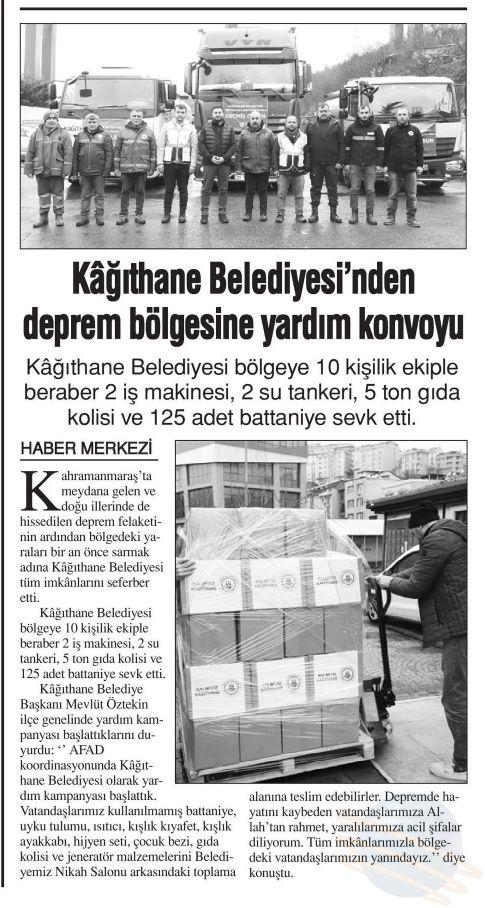 Kâğıthane Belediyesi'nden deprem bölgesine yardım konvoyu

Kâğıthane Belediyesi bölgeye 10 kişilik ekiple beraber 2 iş makinesi, 2 su tankeri, 5 ton gıda kolisi ve 125 adet battaniye sevk etti.

HABER MERKEZİ

Kahramanmaraş'ta meydana gelen ve doğu illerinde de hissedilen deprem felaketinin ardından bölgedeki yaraları bir an önce sarmak adına Kâğıthane Belediyesi tüm imkânlarını seferber etti.

Kâğıthane Belediyesi bölgeye 10 kişilik ekiple beraber 2 iş makinesi, 2 su tankeri, 5 ton gıda kolisi ve 125 adet battaniye sevk etti.

Kâğıthane Belediye Başkanı Mevlüt Öztekin ilçe genelinde yardım kampanyası başlattıklarını duyurdu: '' AFAD koordinasyonunda Kâğıthane Belediyesi olarak yardım kampanyası başlattık. Vatandaşlarımız kullanılmamış battaniye, uyku tulumu, ısıtıcı, kışlık kıyafet, kışlık ayakkabı, hijyen seti, çocuk bezi, gıda kolisi ve jeneratör malzemelerini Belediyemiz Nikah Salonu arkasındaki toplama alanına teslim edebilirler. Depremde hayatını kaybeden vatandaşlarımıza Allah'tan rahmet, yaralılarımıza acil şifalar diliyorum. Tüm imkânlarımızla bölgedeki vatandaşlarımızın yanındayız.'' diye konuştu.